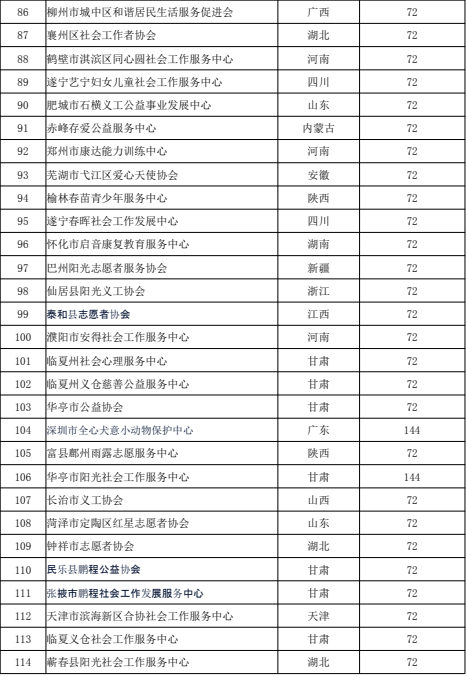 | 86 | 柳州市城中区和谐居民生活服务促进会 | 广西 | 72 |
|---|---|---|---|
| 87 | 襄州区社会工作者协会 | 湖北 | 72 |
| 88 | 鹤壁市淇滨区同心圆社会工作服务中心 | 河南 | 72 |
| 89 | 遂宁艺宁妇女儿童社会工作服务中心 | 四川 | 72 |
| 90 | 肥城市石横义工公益事业发展中心 | 山东 | 72 |
| 91 | 赤峰存爱公益服务中心 | 内蒙古 | 72 |
| 92 | 郑州市康达能力训练中心 | 河南 | 72 |
| 93 | 芜湖市弋江区爱心天使协会 | 安徽 | 72 |
| 94 | 榆林春苗青少年服务中心 | 陕西 | 72 |
| 95 | 遂宁春晖社会工作发展中心 | 四川 | 72 |
| 96 | 怀化市启音康复教育服务中心 | 湖南 | 72 |
| 97 | 巴州阳光志愿者服务协会 | 新疆 | 72 |
| 98 | 仙居县阳光义工协会 | 浙江 | 72 |
| 99 | 泰和县志愿者协会 | 江西 | 72 |
| 100 | 濮阳市安得社会工作服务中心 | 河南 | 72 |
| 101 | 临夏州社会心理服务中心 | 甘肃 | 72 |
| 102 | 临夏州义仓慈善公益服务中心 | 甘肃 | 72 |
| 103 | 华亭市公益协会 | 甘肃 | 72 |
| 104 | 深圳市全心犬意小动物保护中心 | 广东 | 144 |
| 105 | 富县鄜州雨露志愿服务中心 | 陕西 | 72 |
| 106 | 华亭市阳光社会工作服务中心 | 甘肃 | 144 |
| 107 | 长治市义工协会 | 山西 | 72 |
| 108 | 菏泽市定陶区红星志愿者协会 | 山东 | 72 |
| 109 | 钟祥市志愿者协会 | 湖北 | 72 |
| 110 | 民乐县鹏程公益协会 | 甘肃 | 72 |
| 111 | 张掖市鹏程社会工作发展服务中心 | 甘肃 | 72 |
| 112 | 天津市滨海新区合协社会工作服务中心 | 天津 | 72 |
| 113 | 临夏义仓社会工作服务中心 | 甘肃 | 72 |
| 114 | 蕲春县阳光社会工作服务中心 | 湖北 | 72 |